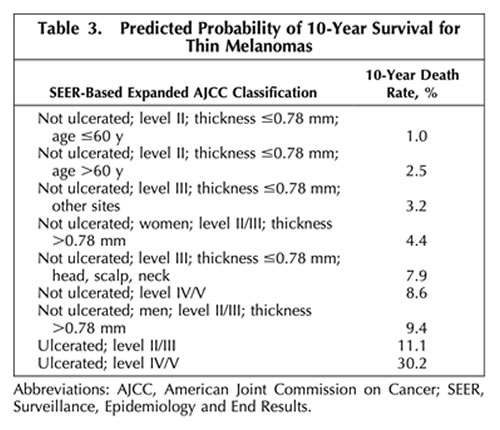 Table 3. Predicted Probability of 10-Year Survival for Thin Melanomas

| SEER-Based Expanded AJCC Classification | 10-Year Death Rate, % |
|---|---|
| Not ulcerated; level II; thickness ≤0.78 mm; age ≤60 y | 1.0 |
| Not ulcerated; level II; thickness ≤0.78 mm; age >60 y | 2.5 |
| Not ulcerated; level III; thickness ≤0.78 mm; other sites | 3.2 |
| Not ulcerated; women; level II/III; thickness >0.78 mm | 4.4 |
| Not ulcerated; level III; thickness ≤0.78 mm; head, scalp, neck | 7.9 |
| Not ulcerated; level IV/V | 8.6 |
| Not ulcerated; men; level II/III; thickness >0.78 mm | 9.4 |
| Ulcerated; level II/III | 11.1 |
| Ulcerated; level IV/V | 30.2 |

Abbreviations: AJCC, American Joint Commission on Cancer; SEER, Surveillance, Epidemiology and End Results.